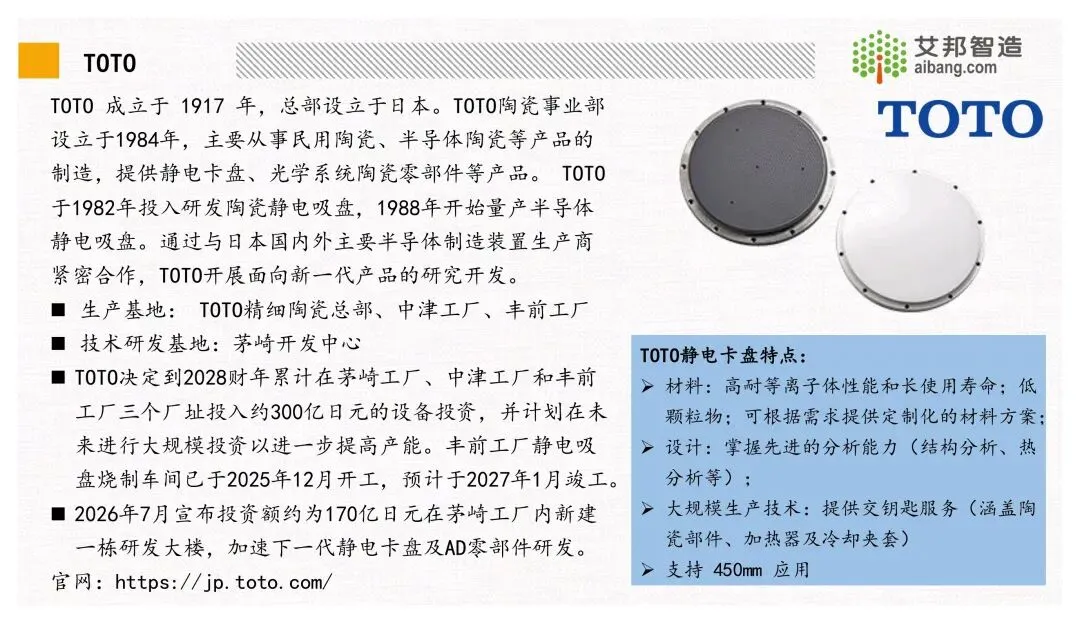 TOTO

艾邦智造
aibang.com

TOTO

TOTO 成立于 1917 年，总部设立于日本。TOTO陶瓷事业部设立于1984年，主要从事民用陶瓷、半导体陶瓷等产品的制造，提供静电卡盘、光学系统陶瓷零部件等产品。 TOTO于1982年投入研发陶瓷静电吸盘，1988年开始量产半导体静电吸盘。通过与日本国内外主要半导体制造装置生产商紧密合作，TOTO开展面向新一代产品的研究开发。

■ 生产基地： TOTO精细陶瓷总部、中津工厂、丰前工厂

■ 技术研发基地：茅崎开发中心

■ TOTO决定到2028财年累计在茅崎工厂、中津工厂和丰前工厂三个厂址投入约300亿日元的设备投资，并计划在未来进行大规模投资以进一步提高产能。丰前工厂静电吸盘烧制车间已于2025年12月开工，预计于2027年1月竣工。

■ 2026年7月宣布投资额约为170亿日元在茅崎工厂内新建一栋研发大楼，加速下一代静电卡盘及AD零部件研发。

官网：https://jp.toto.com/

TOTO静电卡盘特点：

➢ 材料：高耐等离子体性能和长使用寿命；低颗粒物；可根据需求提供定制化的材料方案；

➢ 设计：掌握先进的分析能力（结构分析、热分析等）；

➢ 大规模生产技术：提供交钥匙服务（涵盖陶瓷部件、加热器及冷却夹套）

➢ 支持 450mm 应用